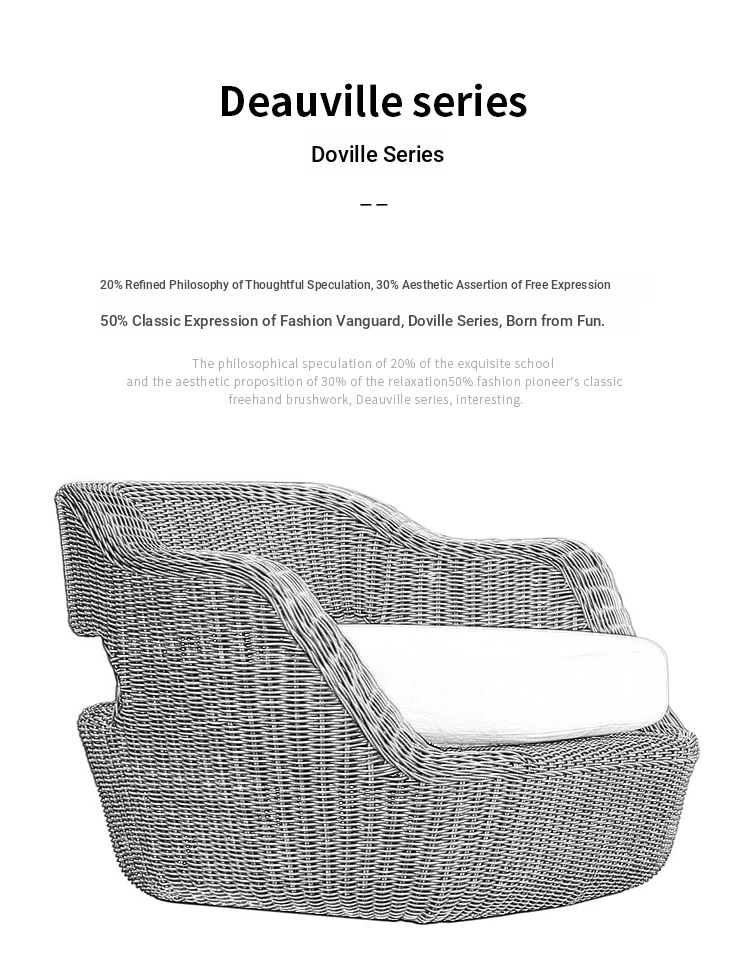 Deauville series

Doville Series

— —

20% Refined Philosophy of Thoughtful Speculation, 30% Aesthetic Assertion of Free Expression

50% Classic Expression of Fashion Vanguard, Doville Series, Born from Fun.

The philosophical speculation of 20% of the exquisite school and the aesthetic proposition of 30% of the relaxation50% fashion pioneer's classic freehand brushwork, Deauville series, interesting.